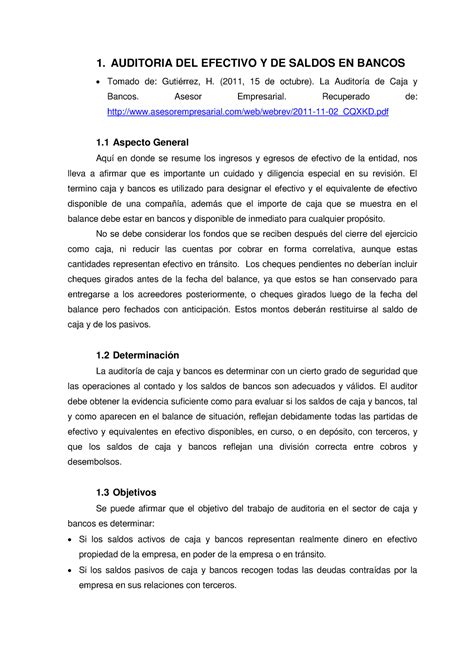 1. AUDITORIA DEL EFECTIVO Y DE SALDOS EN BANCOS

• Tomado de: Gutiérrez, H. (2011, 15 de octubre). La Auditoría de Caja y Bancos. Asesor Empresarial. Recuperado de: http://www.asesorempresarial.com/web/webrev/2011-11-02_CQXKD.pdf

1.1 Aspecto General

Aquí en donde se resume los ingresos y egresos de efectivo de la entidad, nos lleva a afirmar que es importante un cuidado y diligencia especial en su revisión. El termino caja y bancos es utilizado para designar el efectivo y el equivalente de efectivo disponible de una compañía, además que el importe de caja que se muestra en el balance debe estar en bancos y disponible de inmediato para cualquier propósito.

No se debe considerar los fondos que se reciben después del cierre del ejercicio como caja, ni reducir las cuentas por cobrar en forma correlativa, aunque estas cantidades representan efectivo en tránsito. Los cheques pendientes no deberían incluir cheques girados antes de la fecha del balance, ya que estos se han conservado para entregarse a los acreedores posteriormente, o cheques girados luego de la fecha del balance pero fechados con anticipación. Estos montos deberán restituirse al saldo de caja y de los pasivos.

1.2 Determinación

La auditoría de caja y bancos es determinar con un cierto grado de seguridad que las operaciones al contado y los saldos de bancos son adecuados y válidos. El auditor debe obtener la evidencia suficiente como para evaluar si los saldos de caja y bancos, tal y como aparecen en el balance de situación, reflejan debidamente todas las partidas de efectivo y equivalentes en efectivo disponibles, en curso, o en depósito, con terceros, y que los saldos de caja y bancos reflejan una división correcta entre cobros y desembolsos.

1.3 Objetivos

Se puede afirmar que el objetivo del trabajo de auditoria en el sector de caja y bancos es determinar:

• Si los saldos activos de caja y bancos representan realmente dinero en efectivo propiedad de la empresa, en poder de la empresa o en tránsito.

• Si los saldos pasivos de caja y bancos recogen todas las deudas contraídas por la empresa en sus relaciones con terceros.